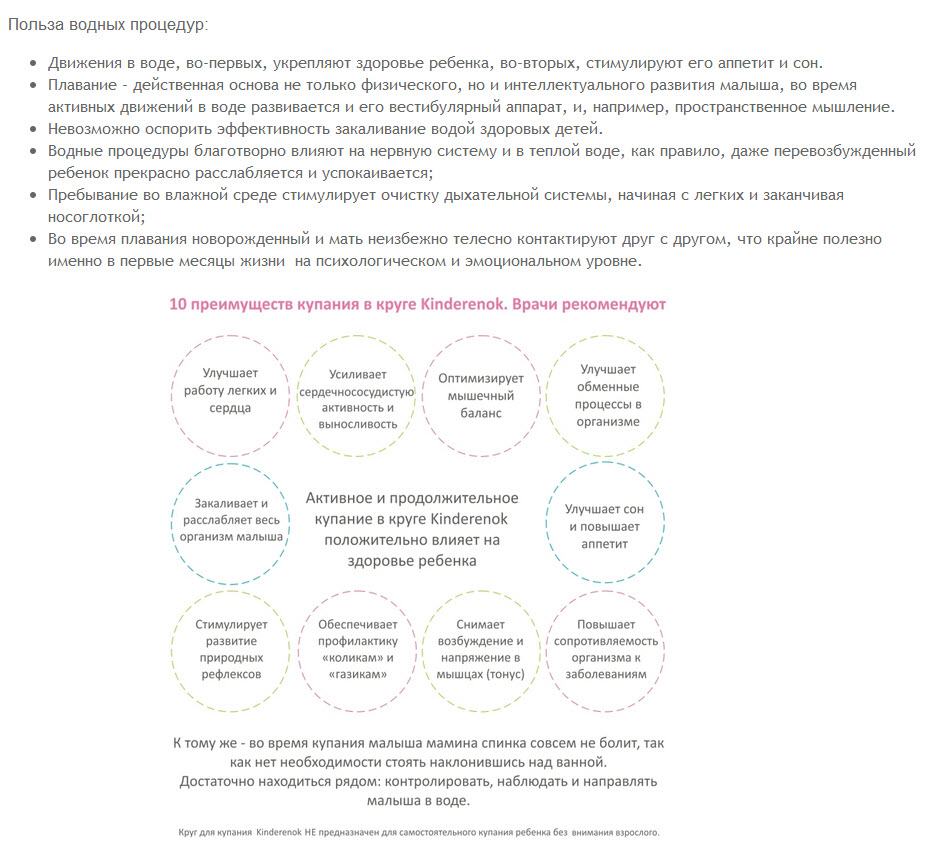 Польза водных процедур:

- Движения в воде, во-первых, укрепляют здоровье ребенка, во-вторых, стимулируют его аппетит и сон.
- Плавание - действенная основа не только физического, но и интеллектуального развития малыша, во время активных движений в воде развивается и его вестибулярный аппарат, и, например, пространственное мышление.
- Невозможно оспорить эффективность закаливание водой здоровых детей.
- Водные процедуры благотворно влияют на нервную систему и в теплой воде, как правило, даже перевозбужденный ребенок прекрасно расслабляется и успокаивается;
- Пребывание во влажной среде стимулирует очистку дыхательной системы, начиная с легких и заканчивая носоглоткой;
- Во время плавания новорожденный и мать неизбежно телесно контактируют друг с другом, что крайне полезно именно в первые месяцы жизни на психологическом и эмоциональном уровне.

10 преимуществ купания в круге Kinderenok. Врачи рекомендуют

Улучшает работу легких и сердца

Усиливает сердечнососудистую активность и выносливость

Оптимизирует мышечный баланс

Улучшает обменные процессы в организме

Закаливает и расслабляет весь организм малыша

Активное и продолжительное купание в круге Kinderenok положительно влияет на здоровье ребенка

Улучшает сон и повышает аппетит

Стимулирует развитие природных рефлексов

Обеспечивает профилактику «коликам» и «газикам»

Снимает возбуждение и напряжение в мышцах (тонус)

Повышает сопротивляемость организма к заболеваниям

К тому же - во время купания малыша мамина спинка совсем не болит, так как нет необходимости стоять наклонившись над ванной.
Достаточно находиться рядом: контролировать, наблюдать и направлять малыша в воде.

Круг для купания Kinderenok НЕ предназначен для самостоятельного купания ребенка без внимания взрослого.